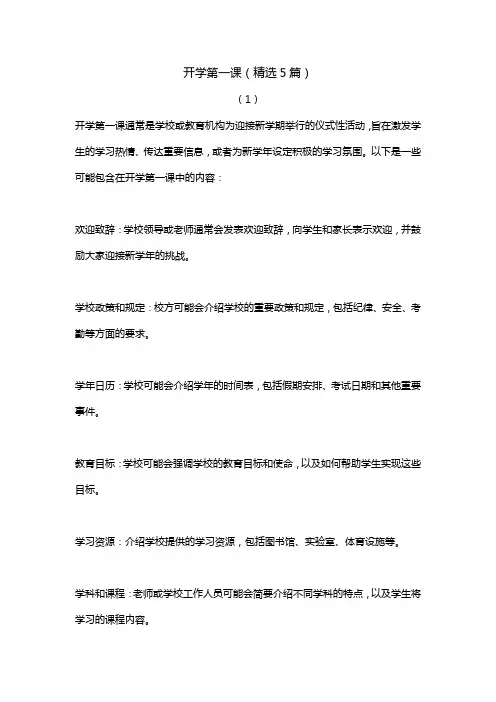 开学第一课（精选5篇）

（1）

开学第一课通常是学校或教育机构为迎接新学期举行的仪式性活动，旨在激发学生的学习热情、传达重要信息，或者为新学年设定积极的学习氛围。以下是一些可能包含在开学第一课中的内容：

欢迎致辞：学校领导或老师通常会发表欢迎致辞，向学生和家长表示欢迎，并鼓励大家迎接新学年的挑战。

学校政策和规定：校方可能会介绍学校的重要政策和规定，包括纪律、安全、考勤等方面的要求。

学年日历：学校可能会介绍学年的时间表，包括假期安排、考试日期和其他重要事件。

教育目标：学校可能会强调学校的教育目标和使命，以及如何帮助学生实现这些目标。

学习资源：介绍学校提供的学习资源，包括图书馆、实验室、体育设施等。

学科和课程：老师或学校工作人员可能会简要介绍不同学科的特点，以及学生将学习的课程内容。